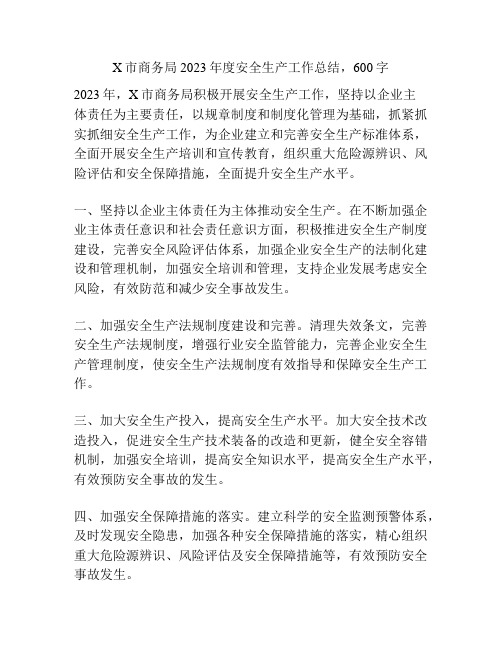 X 市商务局 2023 年度安全生产工作总结，600 字

2023 年，X 市商务局积极开展安全生产工作，坚持以企业主体责任为主要责任，以规章制度和制度化管理为基础，抓紧抓实抓细安全生产工作，为企业建立和完善安全生产标准体系，全面开展安全生产培训和宣传教育，组织重大危险源辨识、风险评估和安全保障措施，全面提升安全生产水平。

一、坚持以企业主体责任为主体推动安全生产。在不断加强企业主体责任意识和社会责任意识方面，积极推进安全生产制度建设，完善安全风险评估体系，加强企业安全生产的法制化建设和管理机制，加强安全培训和管理，支持企业发展考虑安全风险，有效防范和减少安全事故发生。

二、加强安全生产法规制度建设和完善。清理失效条文，完善安全生产法规制度，增强行业安全监管能力，完善企业安全生产管理制度，使安全生产法规制度有效指导和保障安全生产工作。

三、加大安全生产投入，提高安全生产水平。加大安全技术改造投入，促进安全生产技术装备的改造和更新，健全安全容错机制，加强安全培训，提高安全知识水平，提高安全生产水平，有效预防安全事故的发生。

四、加强安全保障措施的落实。建立科学的安全监测预警体系，及时发现安全隐患，加强各种安全保障措施的落实，精心组织重大危险源辨识、风险评估及安全保障措施等，有效预防安全事故发生。